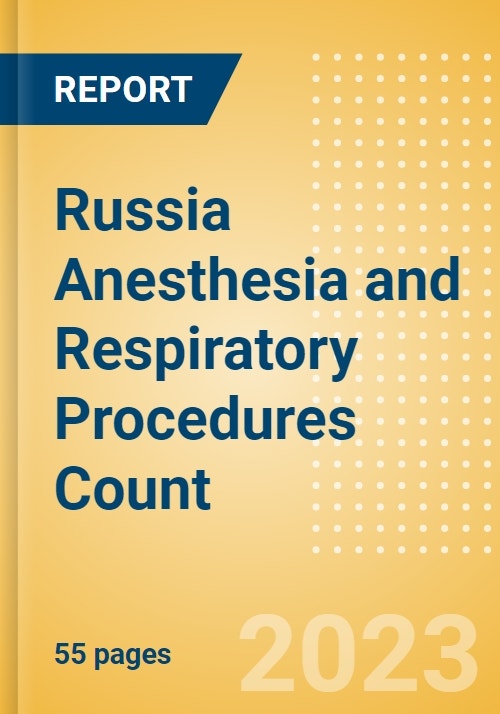 REPORT

Russia Anesthesia and Respiratory Procedures Count

55 pages

2023